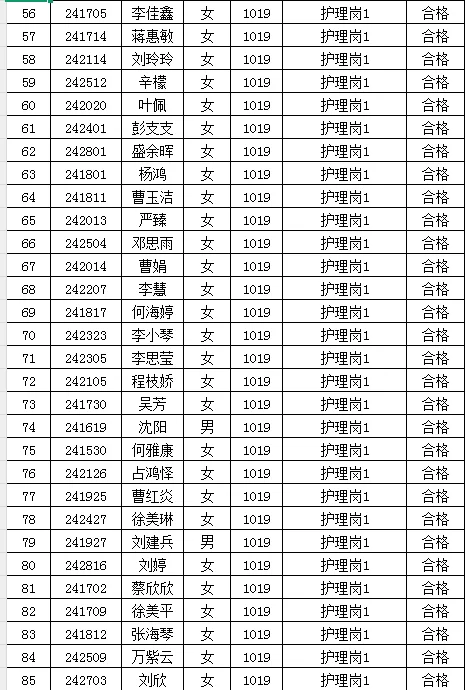 | 56 | 241705 | 李佳鑫 | 女 | 1019 | 护理岗1 | 合格 |
|---|---|---|---|---|---|---|
| 57 | 241714 | 蒋惠敏 | 女 | 1019 | 护理岗1 | 合格 |
| 58 | 242114 | 刘玲玲 | 女 | 1019 | 护理岗1 | 合格 |
| 59 | 242512 | 辛檬 | 女 | 1019 | 护理岗1 | 合格 |
| 60 | 242020 | 叶佩 | 女 | 1019 | 护理岗1 | 合格 |
| 61 | 242401 | 彭支支 | 女 | 1019 | 护理岗1 | 合格 |
| 62 | 242801 | 盛余晖 | 女 | 1019 | 护理岗1 | 合格 |
| 63 | 241801 | 杨鸿 | 女 | 1019 | 护理岗1 | 合格 |
| 64 | 241811 | 曹玉洁 | 女 | 1019 | 护理岗1 | 合格 |
| 65 | 242013 | 严臻 | 女 | 1019 | 护理岗1 | 合格 |
| 66 | 242504 | 邓思雨 | 女 | 1019 | 护理岗1 | 合格 |
| 67 | 242014 | 曹娟 | 女 | 1019 | 护理岗1 | 合格 |
| 68 | 242207 | 李慧 | 女 | 1019 | 护理岗1 | 合格 |
| 69 | 241817 | 何海婷 | 女 | 1019 | 护理岗1 | 合格 |
| 70 | 242323 | 李小琴 | 女 | 1019 | 护理岗1 | 合格 |
| 71 | 242305 | 李思莹 | 女 | 1019 | 护理岗1 | 合格 |
| 72 | 242105 | 程枝娇 | 女 | 1019 | 护理岗1 | 合格 |
| 73 | 241730 | 吴芳 | 女 | 1019 | 护理岗1 | 合格 |
| 74 | 241619 | 沈阳 | 男 | 1019 | 护理岗1 | 合格 |
| 75 | 241530 | 何雅康 | 女 | 1019 | 护理岗1 | 合格 |
| 76 | 242126 | 占鸿怿 | 女 | 1019 | 护理岗1 | 合格 |
| 77 | 241925 | 曹红炎 | 女 | 1019 | 护理岗1 | 合格 |
| 78 | 242427 | 徐美琳 | 女 | 1019 | 护理岗1 | 合格 |
| 79 | 241927 | 刘建兵 | 男 | 1019 | 护理岗1 | 合格 |
| 80 | 242816 | 刘婷 | 女 | 1019 | 护理岗1 | 合格 |
| 81 | 241702 | 蔡欣欣 | 女 | 1019 | 护理岗1 | 合格 |
| 82 | 241709 | 徐美平 | 女 | 1019 | 护理岗1 | 合格 |
| 83 | 241812 | 张海琴 | 女 | 1019 | 护理岗1 | 合格 |
| 84 | 242509 | 万紫云 | 女 | 1019 | 护理岗1 | 合格 |
| 85 | 242703 | 刘欣 | 女 | 1019 | 护理岗1 | 合格 |